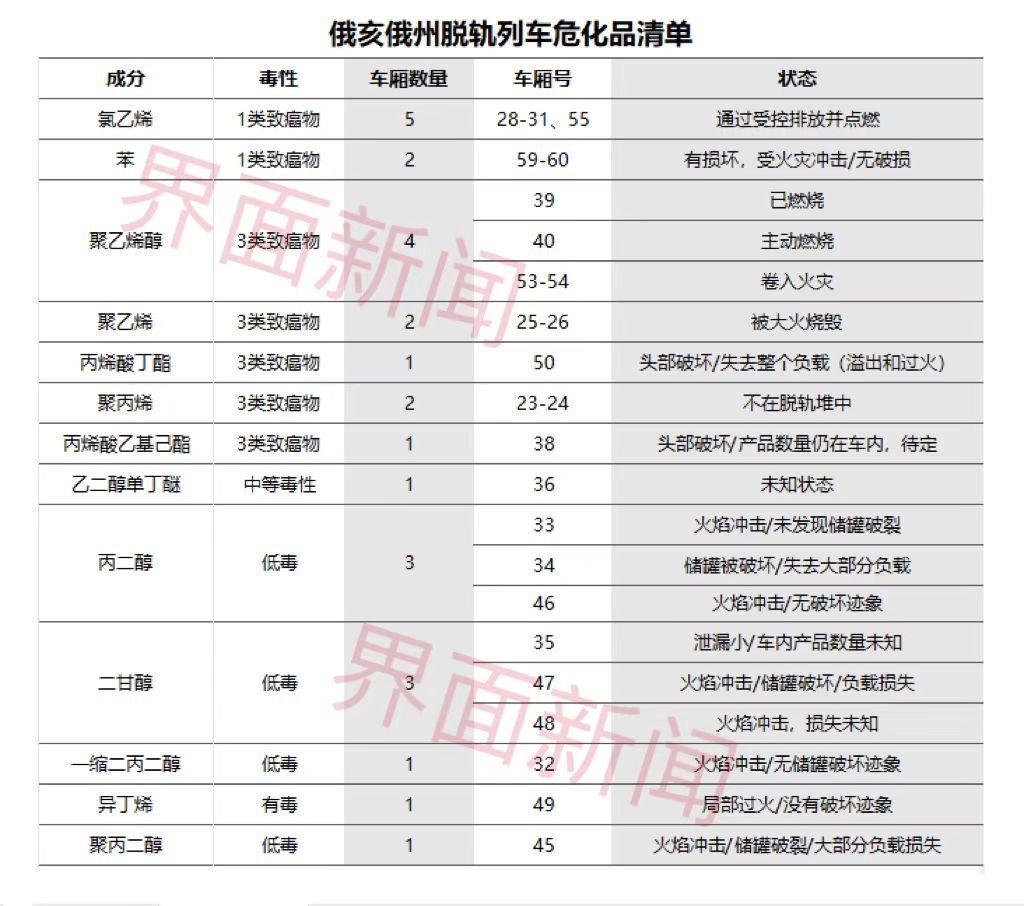 俄亥俄州脱轨列车危化品清单

| 成分 | 毒性 | 车厢数量 | 车厢号 | 状态 |
|---|---|---|---|---|
| 氯乙烯 | 1类致癌物 | 5 | 28-31、55 | 通过受控排放并点燃 |
| 苯 | 1类致癌物 | 2 | 59-60 | 有损坏，受火灾冲击/无破损 |
| 聚乙烯醇 | 3类致癌物 | 4 | 39 | 已燃烧 |
| | | | 40 | 主动燃烧 |
| | | | 53-54 | 卷入火灾 |
| 聚乙烯 | 3类致癌物 | 2 | 25-26 | 被大火烧毁 |
| 丙烯酸丁酯 | 3类致癌物 | 1 | 50 | 头部破坏/失去整个负载（溢出和过火） |
| 聚丙烯 | 3类致癌物 | 2 | 23-24 | 不在脱轨堆中 |
| 丙烯酸乙基己酯 | 3类致癌物 | 1 | 38 | 头部破坏/产品数量仍在车内，待定 |
| 乙二醇单丁醚 | 中等毒性 | 1 | 36 | 未知状态 |
| 丙二醇 | 低毒 | 3 | 33 | 火焰冲击/未发现储罐破裂 |
| | | | 34 | 储罐被破坏/失去大部分负载 |
| | | | 46 | 火焰冲击/无破坏迹象 |
| 二甘醇 | 低毒 | 3 | 35 | 泄漏小/车内产品数量未知 |
| | | | 47 | 火焰冲击/储罐破坏/负载损失 |
| | | | 48 | 火焰冲击，损失未知 |
| 一缩二丙二醇 | 低毒 | 1 | 32 | 火焰冲击/无储罐破坏迹象 |
| 异丁烯 | 有毒 | 1 | 49 | 局部过火/没有破坏迹象 |
| 聚丙二醇 | 低毒 | 1 | 45 | 火焰冲击/储罐破裂/大部分负载损失 |

界面新闻
界面新闻